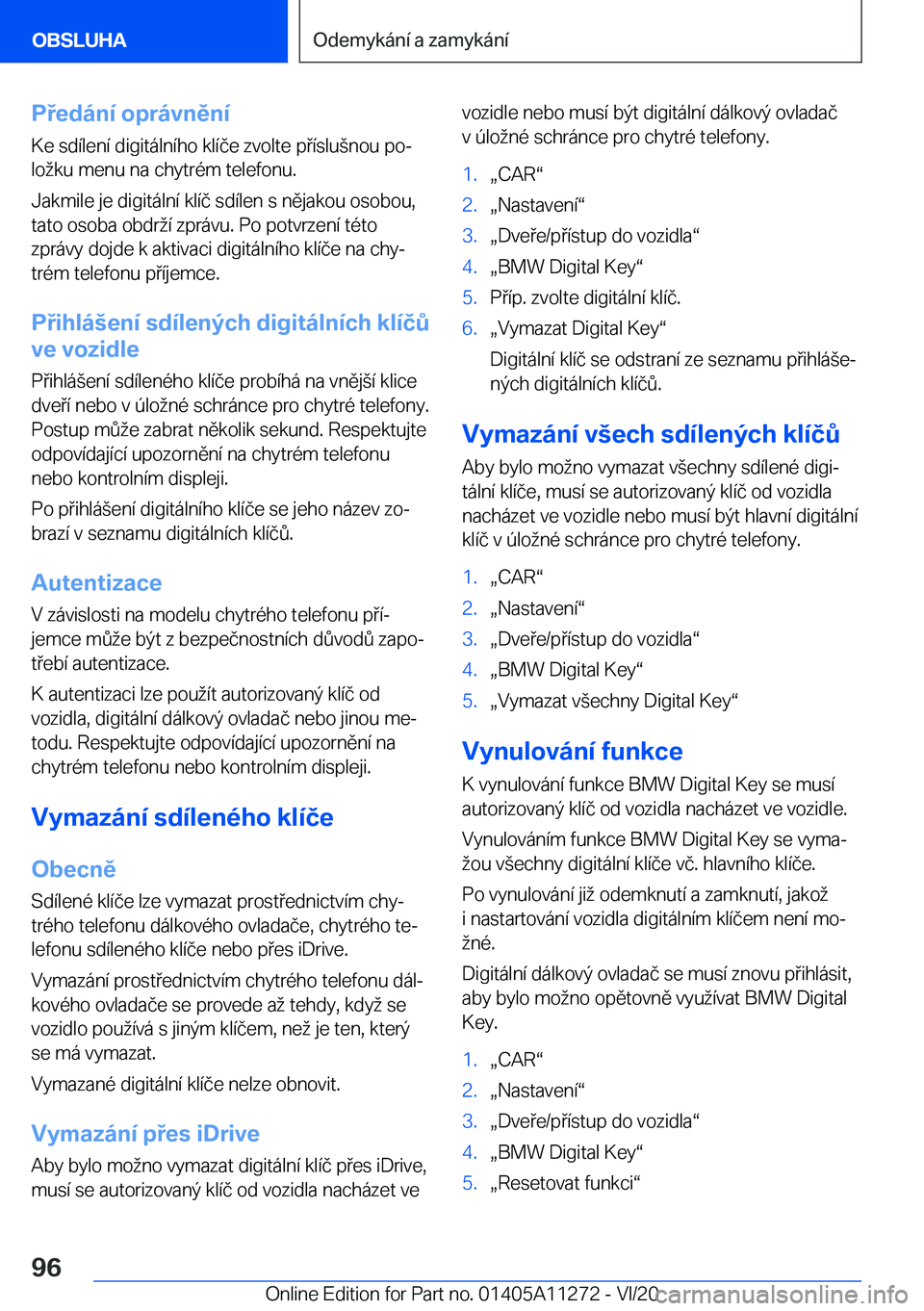 OBSLUHA

Odemykání a zamykání

Předání oprávnění

Ke sdílení digitálního klíče zvolte příslušnou položku menu na chytrém telefonu.

Jakmile je digitální klíč sdílen s nějakou osobou, tato osoba obdrží zprávu. Po potvrzení této zprávy dojde k aktivaci digitálního klíče na chytrém telefonu příjemce.

Přihlášení sdílených digitálních klíčů ve vozidle

Přihlášení sdíleného klíče probíhá na vnější klice dveří nebo v úložné schránce pro chytré telefony. Postup může zabrat několik sekund. Respektujte odpovídající upozornění na chytrém telefonu nebo kontrolním displeji.

Po přihlášení digitálního klíče se jeho název zobrazí v seznamu digitálních klíčů.

Autentizace

V závislosti na modelu chytrého telefonu příjemce může být z bezpečnostních důvodů zapotřebí autentizace.

K autentizaci lze použít autorizovaný klíč od vozidla, digitální dálkový ovladač nebo jinou metodu. Respektujte odpovídající upozornění na chytrém telefonu nebo kontrolním displeji.

Vymazání sdíleného klíče

Obecně

Sdílené klíče lze vymazat prostřednictvím chytrého telefonu dálkového ovladače, chytrého telefonu sdíleného klíče nebo přes iDrive.

Vymazání prostřednictvím chytrého telefonu dálkového ovladače se provede až tehdy, když se vozidlo používá s jiným klíčem, než je ten, který se má vymazat.

Vymazané digitální klíče nelze obnovit.

Vymazání přes iDrive

Aby bylo možno vymazat digitální klíč přes iDrive, musí se autorizovaný klíč od vozidla nacházet ve vozidle nebo musí být digitální dálkový ovladač v úložné schránce pro chytré telefony.

1. „CAR“
2. „Nastavení“
3. „Dveře/přístup do vozidla“
4. „BMW Digital Key“
5. Příp. zvolte digitální klíč.
6. „Vymazat Digital Key“

Digitální klíč se odstraní ze seznamu přihlášených digitálních klíčů.

Vymazání všech sdílených klíčů

Aby bylo možno vymazat všechny sdílené digitální klíče, musí se autorizovaný klíč od vozidla nacházet ve vozidle nebo musí být hlavní digitální klíč v úložné schránce pro chytré telefony.

1. „CAR“
2. „Nastavení“
3. „Dveře/přístup do vozidla“
4. „BMW Digital Key“
5. „Vymazat všechny Digital Key“

Vynulování funkce

K vynulování funkce BMW Digital Key se musí autorizovaný klíč od vozidla nacházet ve vozidle.

Vynulováním funkce BMW Digital Key se vymažou všechny digitální klíče vč. hlavního klíče.

Po vynulování již odemknutí a zamknutí, jakož i nastartování vozidla digitálním klíčem není možné.

Digitální dálkový ovladač se musí znovu přihlásit, aby bylo možno opětovně využívat BMW Digital Key.

1. „CAR“
2. „Nastavení“
3. „Dveře/přístup do vozidla“
4. „BMW Digital Key“
5. „Resetovat funkci“

96

Online Edition for Part no. 01405A11272 - VI/20 carmanualsonline.info